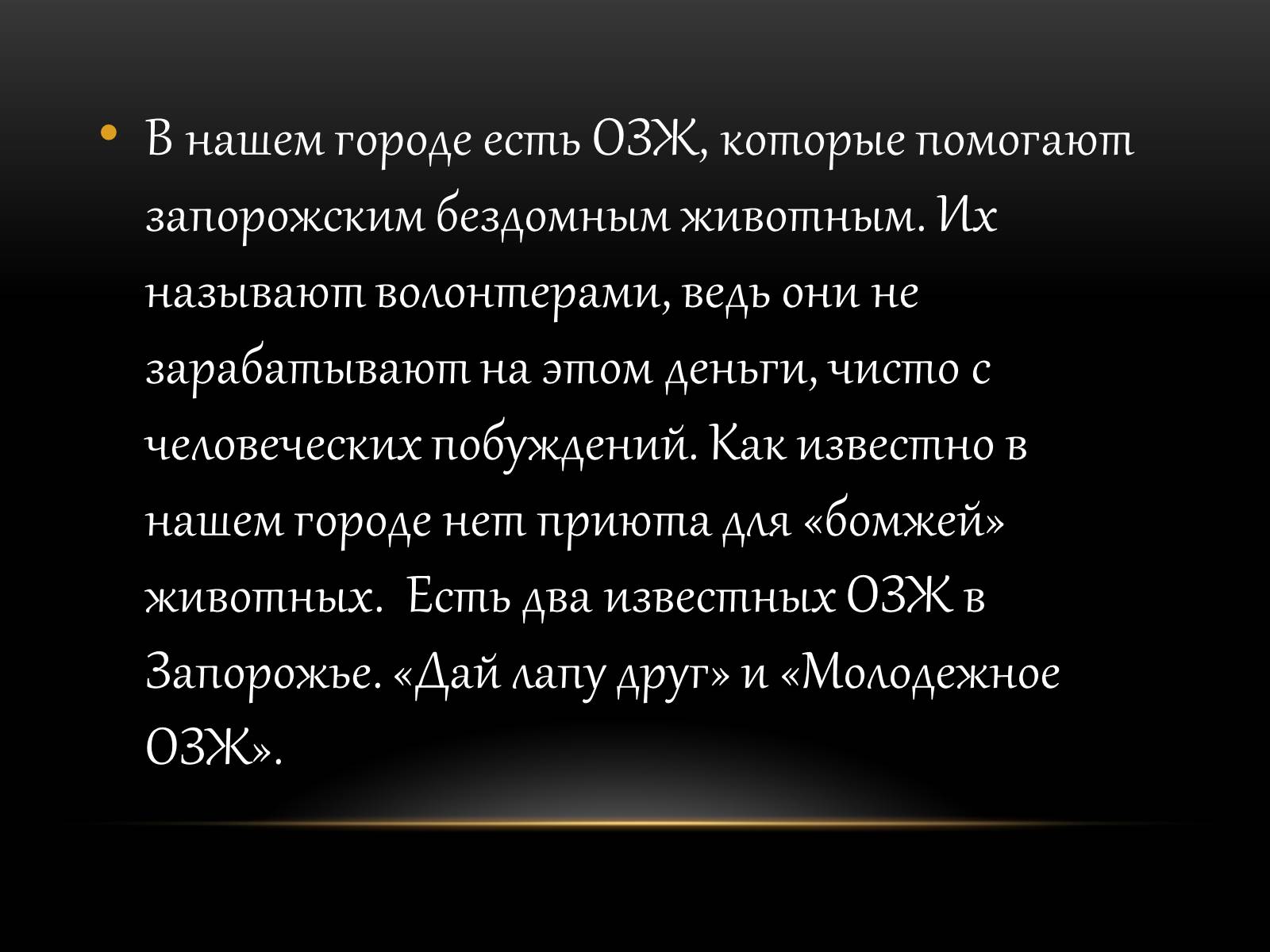 • В нашем городе есть ОЗЖ, которые помогают запорожским бездомным животным. Их называют волонтерами, ведь они не зарабатывают на этом деньги, чисто с человеческих побуждений. Как известно в нашем городе нет приюта для «бомжей» животных.  Есть два известных ОЗЖ в Запорожье. «Дай лапу друг» и «Молодежное ОЗЖ».